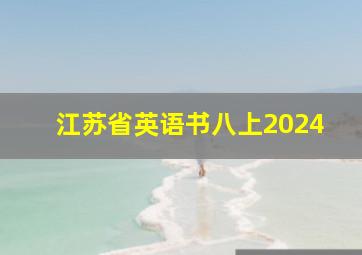 江苏省英语书八上2024